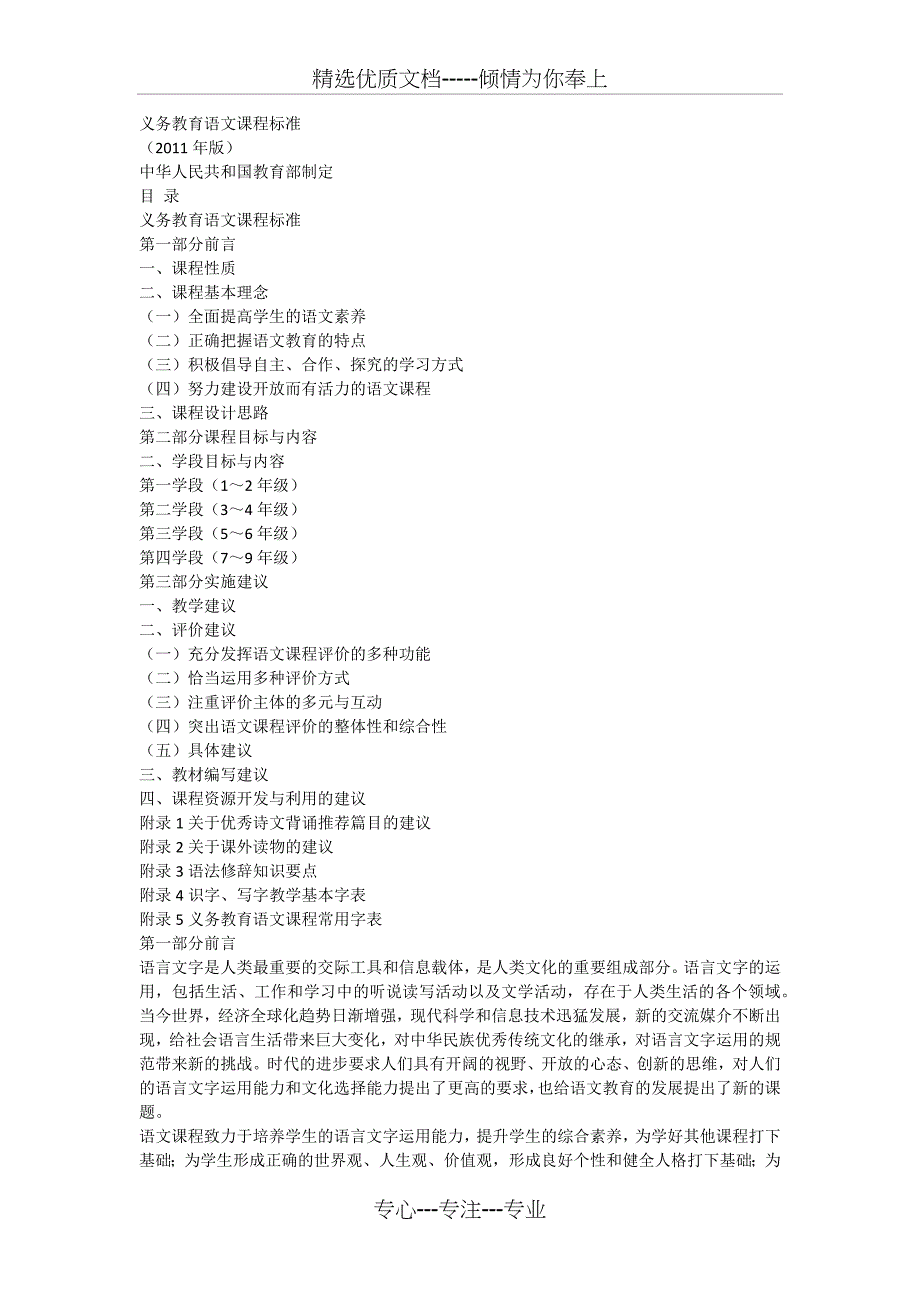 精选优质文档-----倾情为你奉上

义务教育语文课程标准
（2011 年版）
中华人民共和国教育部制定
目 录
义务教育语文课程标准
第一部分前言
一、课程性质
二、课程基本理念
（一）全面提高学生的语文素养
（二）正确把握语文教育的特点
（三）积极倡导自主、合作、探究的学习方式
（四）努力建设开放而有活力的语文课程
三、课程设计思路
第二部分课程目标与内容
二、学段目标与内容
第一学段（1～2 年级）
第二学段（3～4 年级）
第三学段（5～6 年级）
第四学段（7～9 年级）
第三部分实施建议
一、教学建议
二、评价建议
（一）充分发挥语文课程评价的多种功能
（二）恰当运用多种评价方式
（三）注重评价主体的多元与互动
（四）突出语文课程评价的整体性和综合性
（五）具体建议
三、教材编写建议
四、课程资源开发与利用的建议
附录 1 关于优秀诗文背诵推荐篇目的建议
附录 2 关于课外读物的建议
附录 3 语法修辞知识要点
附录 4 识字、写字教学基本字表
附录 5 义务教育语文课程常用字表
第一部分前言
语言文字是人类最重要的交际工具和信息载体，是人类文化的重要组成部分。语言文字的运用，包括生活、工作和学习中的听说读写活动以及文学活动，存在于人类生活的各个领域。当今世界，经济全球化趋势日渐增强，现代科学和信息技术迅猛发展，新的交流媒介不断出现，给社会语言生活带来巨大变化，对中华民族优秀传统文化的继承，对语言文字运用的规范带来新的挑战。时代的进步要求人们具有开阔的视野、开放的心态、创新的思维，对人们的语言文字运用能力和文化选择能力提出了更高的要求，也给语文教育的发展提出了新的课题。
语文课程致力于培养学生的语言文字运用能力，提升学生的综合素养，为学好其他课程打下基础；为学生形成正确的世界观、人生观、价值观，形成良好个性和健全人格打下基础；为

专心---专注---专业